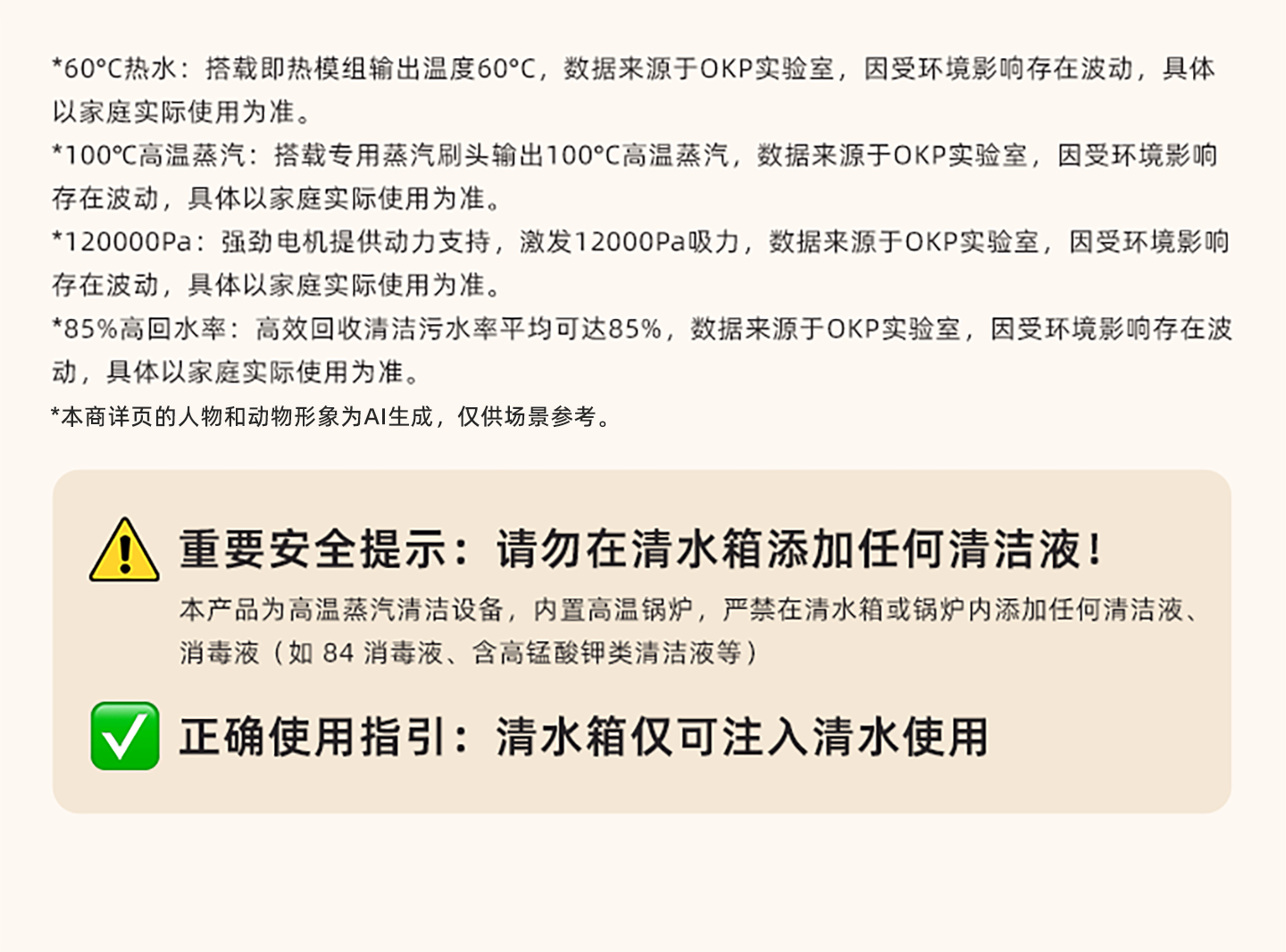 *60°C热水：搭载即热模组输出温度60°C，数据来源于OKP实验室，因受环境影响存在波动，具体以家庭实际使用为准。

*100°C高温蒸汽：搭载专用蒸汽刷头输出100°C高温蒸汽，数据来源于OKP实验室，因受环境影响存在波动，具体以家庭实际使用为准。

*120000Pa：强劲电机提供动力支持，激发12000Pa吸力，数据来源于OKP实验室，因受环境影响存在波动，具体以家庭实际使用为准。

*85%高回水率：高效回收清洁污水率平均可达85%，数据来源于OKP实验室，因受环境影响存在波动，具体以家庭实际使用为准。

*本商详页的人物和动物形象为AI生成，仅供场景参考。

重要安全提示：请勿在清水箱添加任何清洁液！

本产品为高温蒸汽清洁设备，内置高温锅炉，严禁在清水箱或锅炉内添加任何清洁液、消毒液（如84消毒液、含高锰酸钾类清洁液等）

正确使用指引：清水箱仅可注入清水使用